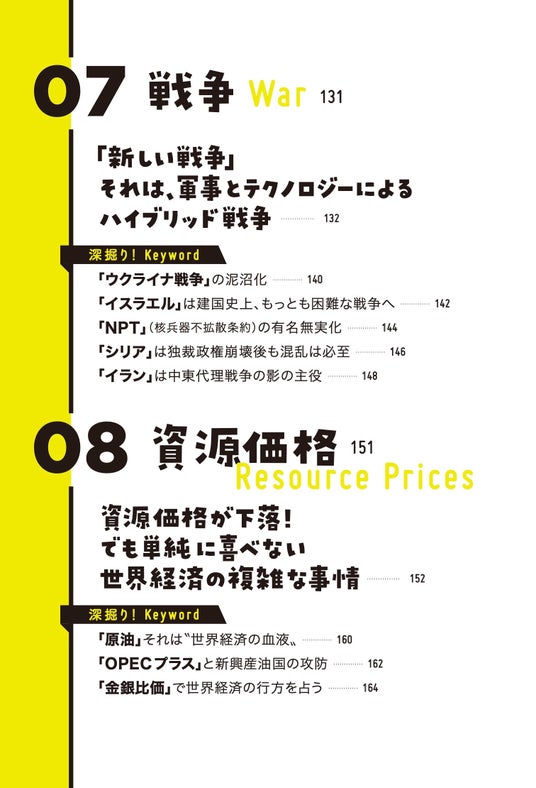 07 戦争 War 131

「新しい戦争」
それは、軍事とテクノロジーによる
ハイブリッド戦争 132

深掘り! Keyword

「ウクライナ戦争」の泥沼化 140
「イスラエル」は建国史上、もっとも困難な戦争へ 142
「NPT」(核兵器不拡散条約)の有名無実化 144
「シリア」は独裁政権崩壊後も混乱は必至 146
「イラン」は中東代理戦争の影の主役 148

08 資源価格 151
Resource Prices

資源価格が下落!
でも単純に喜べない
世界経済の複雑な事情 152

深掘り! Keyword

「原油」それは〝世界経済の血液〟 160
「OPECプラス」と新興産油国の攻防 162
「金銀比価」で世界経済の行方を占う 164